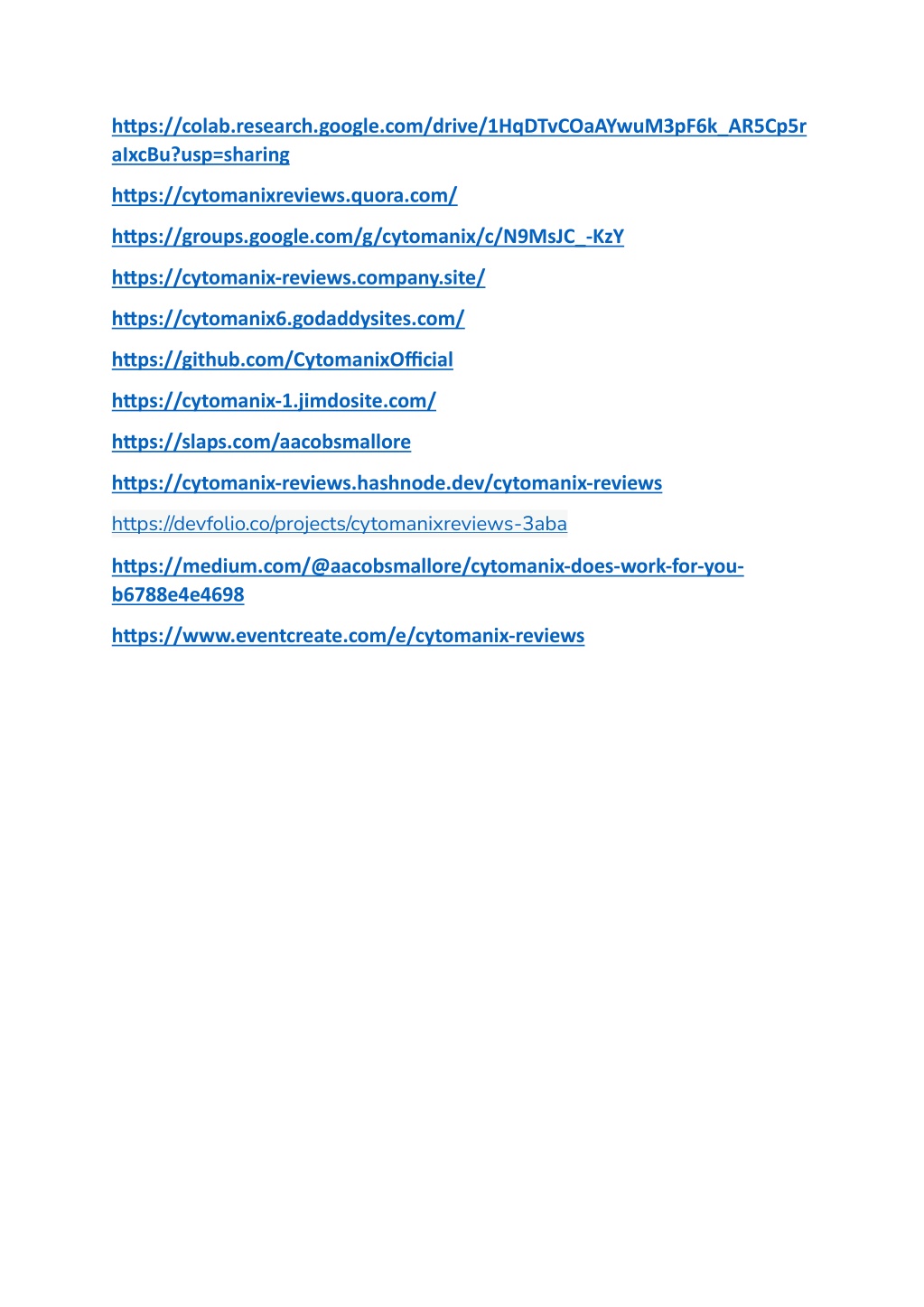 https://colab.research.google.com/drive/1HqDTvCOaAYwuM3pF6k_AR5Cp5raIxcBu?usp=sharing

https://cytomanixreviews.quora.com/

https://groups.google.com/g/cytomanix/c/N9MsJC_-KzY

https://cytomanix-reviews.company.site/

https://cytomanix6.godaddysites.com/

https://github.com/CytomanixOfficial

https://cytomanix-1.jimdosite.com/

https://slaps.com/aacobsmallore

https://cytomanix-reviews.hashnode.dev/cytomanix-reviews

https://devfolio.co/projects/cytomanixreviews-3aba

https://medium.com/@aacobsmallore/cytomanix-does-work-for-you-b6788e4e4698

https://www.eventcreate.com/e/cytomanix-reviews